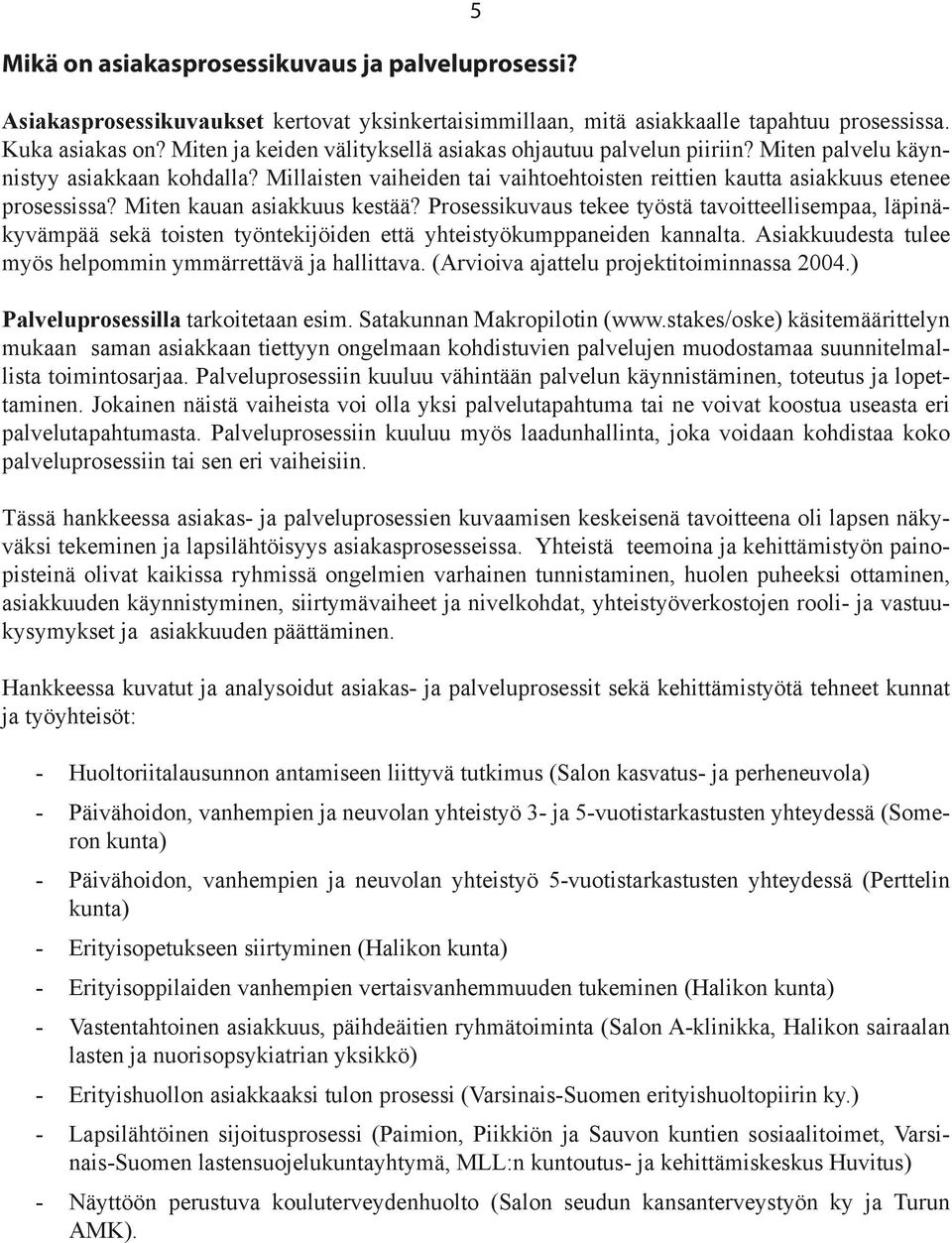 5

Mikä on asiakasprosessikuvaus ja palveluprosessi?

Asiakasprosessikuvaukset kertovat yksinkertaisimmillaan, mitä asiakkaalle tapahtuu prosessissa. Kuka asiakas on? Miten ja keiden välityksellä asiakas ohjautuu palvelun piiriin? Miten palvelu käynnistyy asiakkaan kohdalla? Millaisten vaiheiden tai vaihtoehtoisten reittien kautta asiakkuus etenee prosessissa? Miten kauan asiakkuus kestää? Prosessikuvaus tekee työstä tavoitteellisempaa, läpinäkyvämpää sekä toisten työntekijöiden että yhteistyökumppaneiden kannalta. Asiakkuudesta tulee myös helpommin ymmärrettävä ja hallittava. (Arvioiva ajattelu projektitoiminnassa 2004.)

Palveluprosessilla tarkoitetaan esim. Satakunnan Makropilotin (www.stakes/oske) käsitemäärittelyn mukaan saman asiakkaan tiettyyn ongelmaan kohdistuvien palvelujen muodostamaa suunnitelmallista toimintosarjaa. Palveluprosessiin kuuluu vähintään palvelun käynnistäminen, toteutus ja lopettaminen. Jokainen näistä vaiheista voi olla yksi palvelutapahtuma tai ne voivat koostua useasta eri palvelutapahtumasta. Palveluprosessiin kuuluu myös laadunhallinta, joka voidaan kohdistaa koko palveluprosessiin tai sen eri vaiheisiin.

Tässä hankkeessa asiakas- ja palveluprosessien kuvaamisen keskeisenä tavoitteena oli lapsen näkyväksi tekeminen ja lapsilähtöisyys asiakasprosesseissa. Yhteistä teemoina ja kehittämistyön painopisteinä olivat kaikissa ryhmissä ongelmien varhainen tunnistaminen, huolen puheeksi ottaminen, asiakkuuden käynnistyminen, siirtymävaiheet ja nivelkohdat, yhteistyöverkostojen rooli- ja vastuukysymykset ja asiakkuuden päättäminen.

Hankkeessa kuvatut ja analysoidut asiakas- ja palveluprosessit sekä kehittämistyötä tehneet kunnat ja työyhteisöt:

- Huoltoriitalausunnon antamiseen liittyvä tutkimus (Salon kasvatus- ja perheneuvola)
- Päivähoidon, vanhempien ja neuvolan yhteistyö 3- ja 5-vuotistarkastusten yhteydessä (Someron kunta)
- Päivähoidon, vanhempien ja neuvolan yhteistyö 5-vuotistarkastusten yhteydessä (Perttelin kunta)
- Erityisopetukseen siirtyminen (Halikon kunta)
- Erityisoppilaiden vanhempien vertaisvanhemmuuden tukeminen (Halikon kunta)
- Vastentahtoinen asiakkuus, päihdeäitien ryhmätoiminta (Salon A-klinikka, Halikon sairaalan lasten ja nuorisopsykiatrian yksikkö)
- Erityishuollon asiakkaaksi tulon prosessi (Varsinais-Suomen erityishuoltopiirin ky.)
- Lapsilähtöinen sijoitusprosessi (Paimion, Piikkiön ja Sauvon kuntien sosiaalitoimet, Varsinais-Suomen lastensuojelukuntayhtymä, MLL:n kuntoutus- ja kehittämiskeskus Huvitus)
- Näyttöön perustuva kouluterveydenhuolto (Salon seudun kansanterveystyön ky ja Turun AMK).